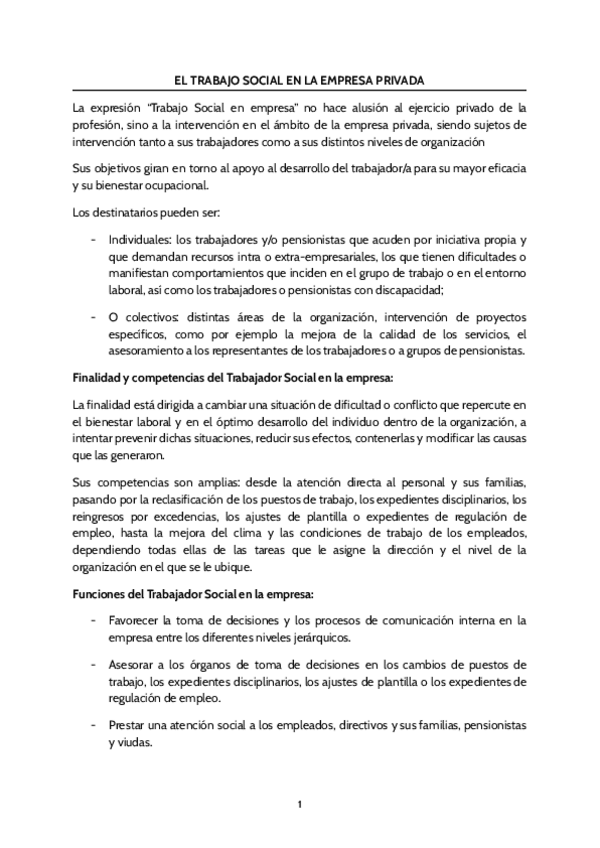 EL TRABAJO SOCIAL EN LA EMPRESA PRIVADA

La expresión "Trabajo Social en empresa" no hace alusión al ejercicio privado de la profesión, sino a la intervención en el ámbito de la empresa privada, siendo sujetos de intervención tanto a sus trabajadores como a sus distintos niveles de organización

Sus objetivos giran en torno al apoyo al desarrollo del trabajador/a para su mayor eficacia y su bienestar ocupacional.

Los destinatarios pueden ser:

- Individuales: los trabajadores y/o pensionistas que acuden por iniciativa propia y que demandan recursos intra o extra-empresariales, los que tienen dificultades o manifiestan comportamientos que inciden en el grupo de trabajo o en el entorno laboral, así como los trabajadores o pensionistas con discapacidad;

- O colectivos: distintas áreas de la organización, intervención de proyectos específicos, como por ejemplo la mejora de la calidad de los servicios, el asesoramiento a los representantes de los trabajadores o a grupos de pensionistas.

Finalidad y competencias del Trabajador Social en la empresa:

La finalidad está dirigida a cambiar una situación de dificultad o conflicto que repercute en el bienestar laboral y en el óptimo desarrollo del individuo dentro de la organización, a intentar prevenir dichas situaciones, reducir sus efectos, contenerlas y modificar las causas que las generaron.

Sus competencias son amplias: desde la atención directa al personal y sus familias, pasando por la reclasificación de los puestos de trabajo, los expedientes disciplinarios, los reingresos por excedencias, los ajustes de plantilla o expedientes de regulación de empleo, hasta la mejora del clima y las condiciones de trabajo de los empleados, dependiendo todas ellas de las tareas que le asigne la dirección y el nivel de la organización en el que se le ubique.

Funciones del Trabajador Social en la empresa:

- Favorecer la toma de decisiones y los procesos de comunicación interna en la empresa entre los diferentes niveles jerárquicos.

- Asesorar a los órganos de toma de decisiones en los cambios de puestos de trabajo, los expedientes disciplinarios, los ajustes de plantilla o los expedientes de regulación de empleo.

- Prestar una atención social a los empleados, directivos y sus familias, pensionistas y viudas.

1